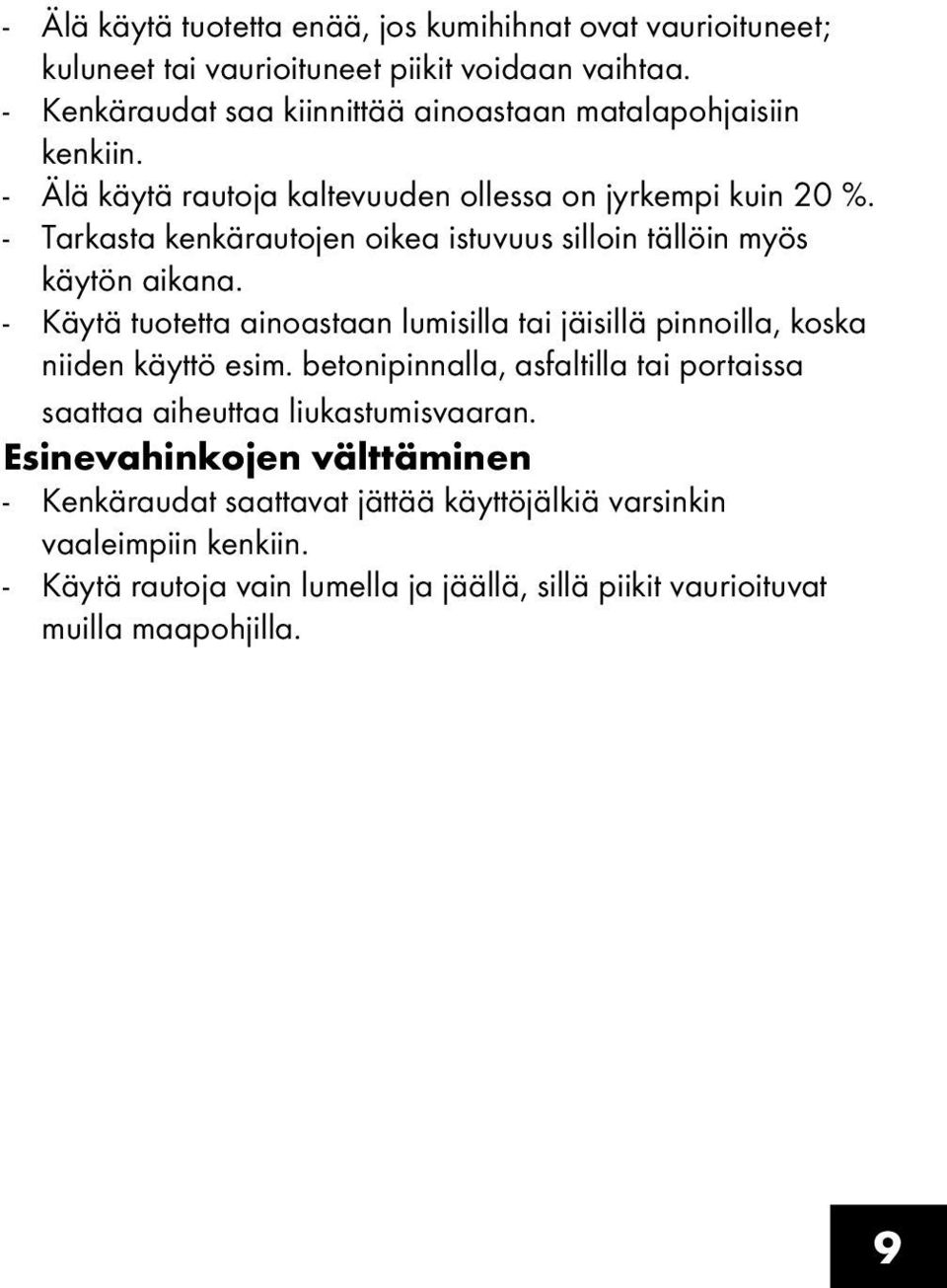 - Älä käytä tuotetta enää, jos kumihihnat ovat vaurioituneet; kuluneet tai vaurioituneet piikit voidaan vaihtaa.
- Kenkäraudat saa kiinnittää ainoastaan matalapohjaisiin kenkiin.
- Älä käytä rautoja kaltevuuden ollessa on jyrkempi kuin 20 %.
- Tarkasta kenkärautojen oikea istuvuus silloin tällöin myös käytön aikana.
- Käytä tuotetta ainoastaan lumisilla tai jäisillä pinnoilla, koska niiden käyttö esim. betonipinnalla, asfaltilla tai portaissa saattaa aiheuttaa liukastumisvaaran.

Esinevahinkojen välttäminen

- Kenkäraudat saattavat jättää käyttöjälkiä varsinkin vaaleimpiin kenkiin.
- Käytä rautoja vain lumella ja jäällä, sillä piikit vaurioituvat muilla maapohjilla.

9